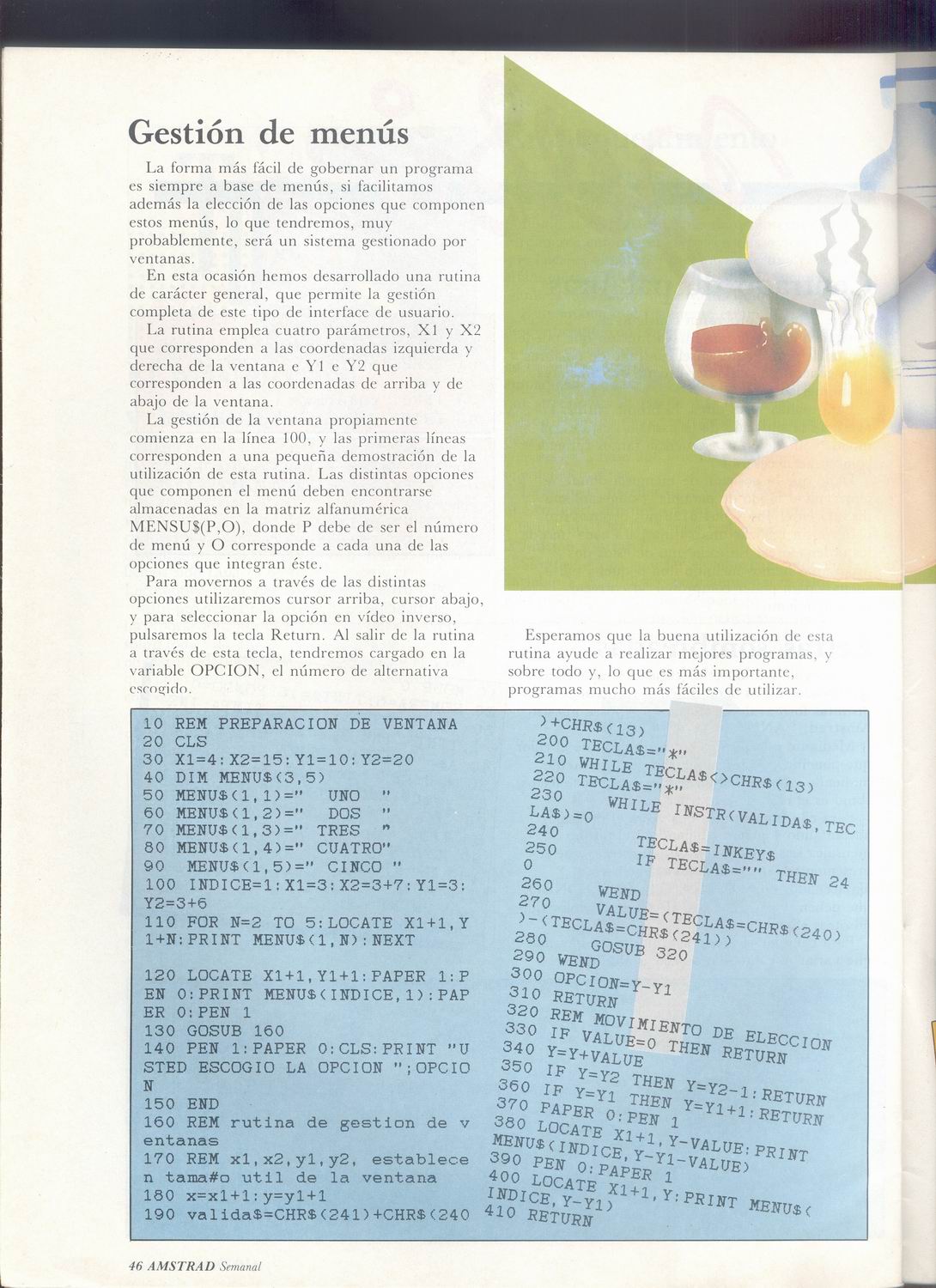 Gestión de menús

La forma más fácil de gobernar un programa es siempre a base de menús, si facilitamos además la elección de las opciones que componen estos menús, lo que tendremos, muy probablemente, será un sistema gestionado por ventanas.

En esta ocasión hemos desarrollado una rutina de carácter general, que permite la gestión completa de este tipo de interface de usuario.

La rutina emplea cuatro parámetros, X1 y X2 que corresponden a las coordenadas izquierda y derecha de la ventana e Y1 e Y2 que corresponden a las coordenadas de arriba y de abajo de la ventana.

La gestión de la ventana propiamente comienza en la línea 100, y las primeras líneas corresponden a una pequeña demostración de la utilización de esta rutina. Las distintas opciones que componen el menú deben encontrarse almacenadas en la matriz alfanumérica MENSU$(P,O), donde P debe de ser el número de menú y O corresponde a cada una de las opciones que integran éste.

Para movernos a través de las distintas opciones utilizaremos cursor arriba, cursor abajo, y para seleccionar la opción en vídeo inverso, pulsaremos la tecla Return. Al salir de la rutina a través de esta tecla, tendremos cargado en la variable OPCION, el número de alternativa escogido.

Esperamos que la buena utilización de esta rutina ayude a realizar mejores programas, y sobre todo y, lo que es más importante, programas mucho más fáciles de utilizar.

10 REM PREPARACION DE VENTANA
20 CLS
30 X1=4:X2=15:Y1=10:Y2=20
40 DIM MENU$(3,5)
50 MENU$(1,1)=" UNO "
60 MENU$(1,2)=" DOS "
70 MENU$(1,3)=" TRES "
80 MENU$(1,4)=" CUATRO"
90 MENU$(1,5)=" CINCO "
100 INDICE=1:X1=3:X2=3+7:Y1=3:Y2=3+6
110 FOR N=2 TO 5:LOCATE X1+1,Y1+N:PRINT MENU$(1,N):NEXT
120 LOCATE X1+1,Y1+1:PAPER 1:PEN 0:PRINT MENU$(INDICE,1):PAPER 0:PEN 1
130 GOSUB 160
140 PEN 1:PAPER 0:CLS:PRINT "USTED ESCOGIO LA OPCION ";OPCION
150 END
160 REM rutina de gestion de ventanas
170 REM x1,x2,y1,y2, establecen tama#o util de la ventana
180 x=x1+1:y=y1+1
190 valida$=CHR$(241)+CHR$(240)+CHR$(13)
200 TECLA$="*"
210 WHILE TECLA$<>CHR$(13)
220 TECLA$="*"
230 WHILE INSTR(VALIDA$,TECLA$)=0
240 TECLA$=INKEY$
250 IF TECLA$="" THEN 240
260 WEND
270 VALUE=(TECLA$=CHR$(240))-(TECLA$=CHR$(241))
280 GOSUB 320
290 WEND
300 OPCION=Y-Y1
310 RETURN
320 REM MOVIMIENTO DE ELECCION
330 IF VALUE=0 THEN RETURN
340 Y=Y+VALUE
350 IF Y=Y2 THEN Y=Y2-1:RETURN
360 IF Y=Y1 THEN Y=Y1+1:RETURN
370 PAPER 0:PEN 1
380 LOCATE X1+1,Y-VALUE:PRINT MENU$(INDICE,Y-Y1-VALUE)
390 PEN 0:PAPER 1
400 LOCATE X1+1,Y:PRINT MENU$(INDICE,Y-Y1)
410 RETURN

46 AMSTRAD Semanal